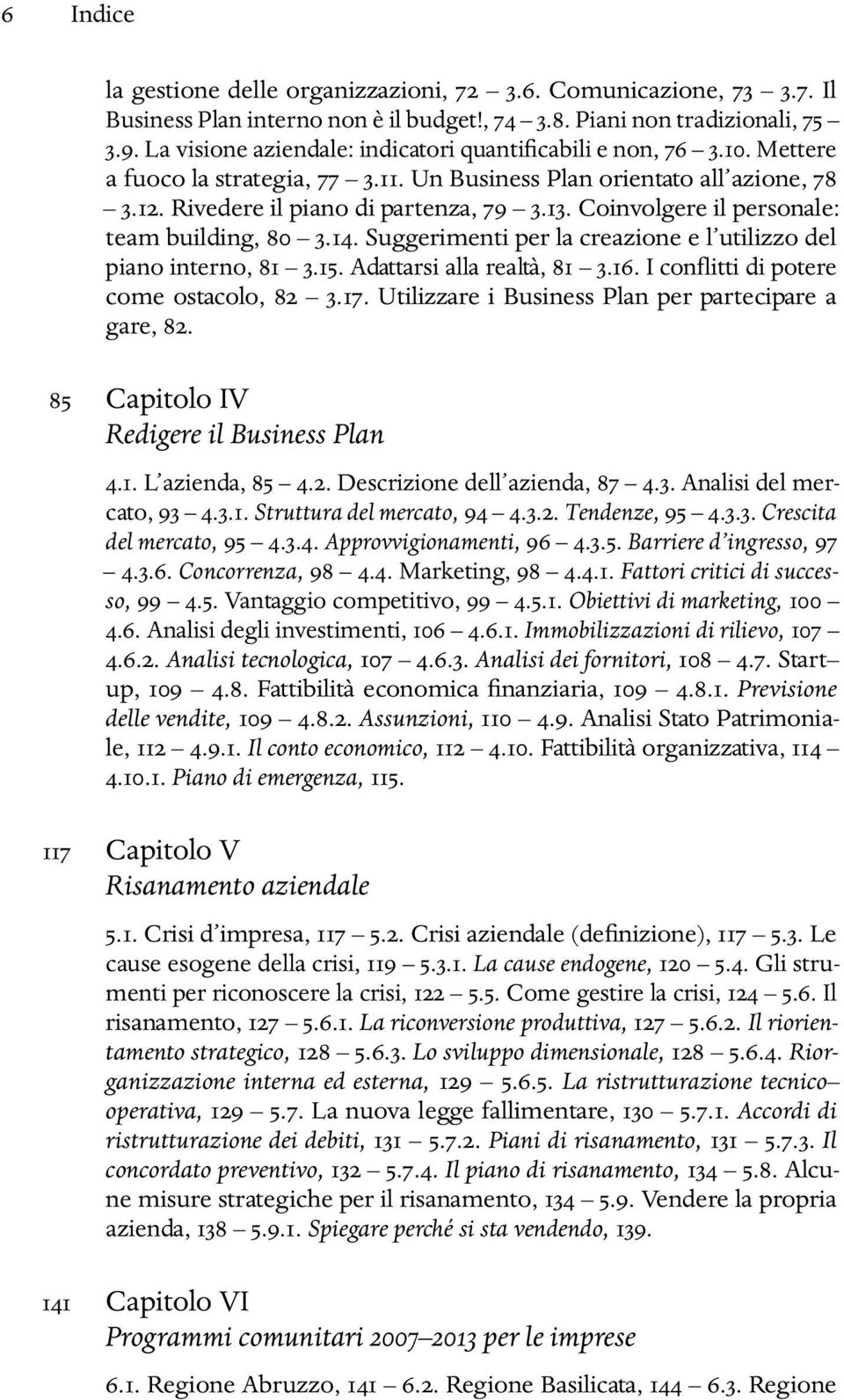 6 Indice

la gestione delle organizzazioni, 72 – 3.6. Comunicazione, 73 – 3.7. Il Business Plan interno non è il budget!, 74 – 3.8. Piani non tradizionali, 75 – 3.9. La visione aziendale: indicatori quantificabili e non, 76 – 3.10. Mettere a fuoco la strategia, 77 – 3.11. Un Business Plan orientato all'azione, 78 – 3.12. Rivedere il piano di partenza, 79 – 3.13. Coinvolgere il personale: team building, 80 – 3.14. Suggerimenti per la creazione e l'utilizzo del piano interno, 81 – 3.15. Adattarsi alla realtà, 81 – 3.16. I conflitti di potere come ostacolo, 82 – 3.17. Utilizzare i Business Plan per partecipare a gare, 82.

85 Capitolo IV
Redigere il Business Plan

4.1. L'azienda, 85 – 4.2. Descrizione dell'azienda, 87 – 4.3. Analisi del mercato, 93 – 4.3.1. Struttura del mercato, 94 – 4.3.2. Tendenze, 95 – 4.3.3. Crescita del mercato, 95 – 4.3.4. Approvvigionamenti, 96 – 4.3.5. Barriere d'ingresso, 97 – 4.3.6. Concorrenza, 98 – 4.4. Marketing, 98 – 4.4.1. Fattori critici di successo, 99 – 4.5. Vantaggio competitivo, 99 – 4.5.1. Obiettivi di marketing, 100 – 4.6. Analisi degli investimenti, 106 – 4.6.1. Immobilizzazioni di rilievo, 107 – 4.6.2. Analisi tecnologica, 107 – 4.6.3. Analisi dei fornitori, 108 – 4.7. Start–up, 109 – 4.8. Fattibilità economica finanziaria, 109 – 4.8.1. Previsione delle vendite, 109 – 4.8.2. Assunzioni, 110 – 4.9. Analisi Stato Patrimoniale, 112 – 4.9.1. Il conto economico, 112 – 4.10. Fattibilità organizzativa, 114 – 4.10.1. Piano di emergenza, 115.

117 Capitolo V
Risanamento aziendale

5.1. Crisi d'impresa, 117 – 5.2. Crisi aziendale (definizione), 117 – 5.3. Le cause esogene della crisi, 119 – 5.3.1. La cause endogene, 120 – 5.4. Gli strumenti per riconoscere la crisi, 122 – 5.5. Come gestire la crisi, 124 – 5.6. Il risanamento, 127 – 5.6.1. La riconversione produttiva, 127 – 5.6.2. Il riorientamento strategico, 128 – 5.6.3. Lo sviluppo dimensionale, 128 – 5.6.4. Riorganizzazione interna ed esterna, 129 – 5.6.5. La ristrutturazione tecnico–operativa, 129 – 5.7. La nuova legge fallimentare, 130 – 5.7.1. Accordi di ristrutturazione dei debiti, 131 – 5.7.2. Piani di risanamento, 131 – 5.7.3. Il concordato preventivo, 132 – 5.7.4. Il piano di risanamento, 134 – 5.8. Alcune misure strategiche per il risanamento, 134 – 5.9. Vendere la propria azienda, 138 – 5.9.1. Spiegare perché si sta vendendo, 139.

141 Capitolo VI
Programmi comunitari 2007–2013 per le imprese

6.1. Regione Abruzzo, 141 – 6.2. Regione Basilicata, 144 – 6.3. Regione